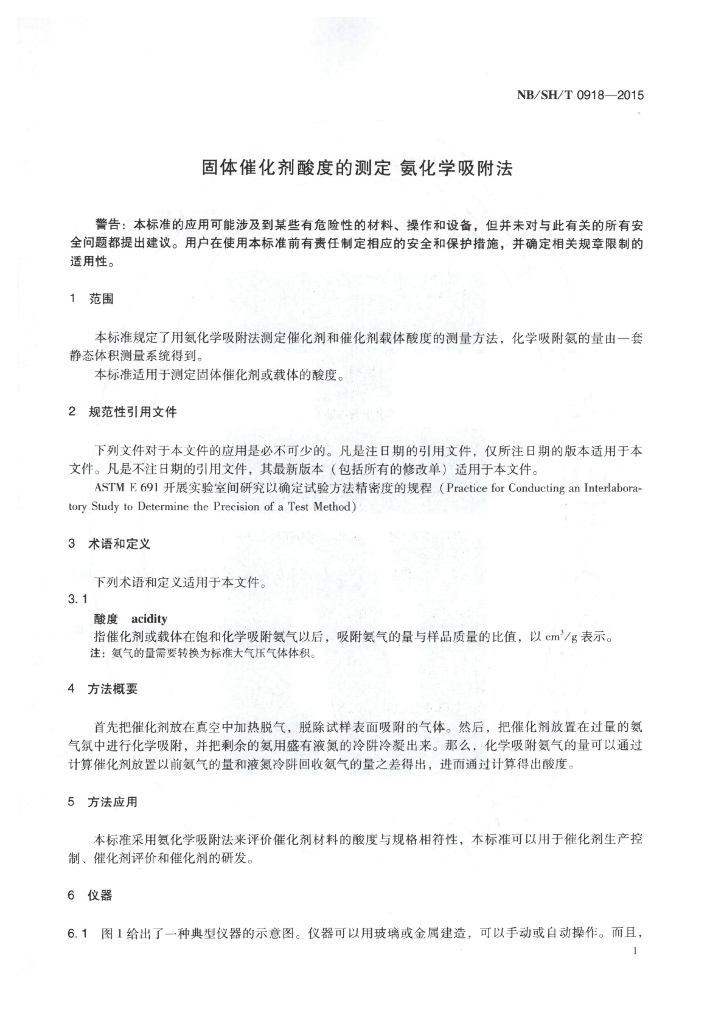 NB/SH/T 0918—2015

固体催化剂酸度的测定 氨化学吸附法

警告：本标准的应用可能涉及到某些有危险性的材料、操作和设备，但并未对与此有关的所有安全问题都提出建议。用户在使用本标准前有责任制定相应的安全和保护措施，并确定相关规章限制的适用性。

1 范围

本标准规定了用氨化学吸附法测定催化剂和催化剂载体酸度的测量方法，化学吸附氨的量由一套静态体积测量系统得到。
本标准适用于测定固体催化剂或载体的酸度。

2 规范性引用文件

下列文件对于本文件的应用是必不可少的。凡是注日期的引用文件，仅所注日期的版本适用于本文件。凡是不注日期的引用文件，其最新版本（包括所有的修改单）适用于本文件。
ASTM E 691 开展实验室间研究以确定试验方法精密度的规程（Practice for Conducting an Interlaboratory Study to Determine the Precision of a Test Method）

3 术语和定义

下列术语和定义适用于本文件。
3.1
酸度 acidity
指催化剂或载体在饱和化学吸附氨气以后，吸附氨气的量与样品质量的比值，以 $cm^3/g$ 表示。
注：氨气的量需要转换为标准大气压气体体积。

4 方法概要

首先把催化剂放在真空中加热脱气，脱除试样表面吸附的气体。然后，把催化剂放置在过量的氨气氛中进行化学吸附，并把剩余的氨用盛有液氮的冷阱冷凝出来。那么，化学吸附氨气的量可以通过计算催化剂放置以前氨气的量和液氮冷阱回收氨气的量之差得出，进而通过计算得出酸度。

5 方法应用

本标准采用氨化学吸附法来评价催化剂材料的酸度与规格相符性，本标准可以用于催化剂生产控制、催化剂评价和催化剂的研发。

6 仪器

6.1 图1给出了一种典型仪器的示意图。仪器可以用玻璃或金属建造，可以手动或自动操作。而且，

1